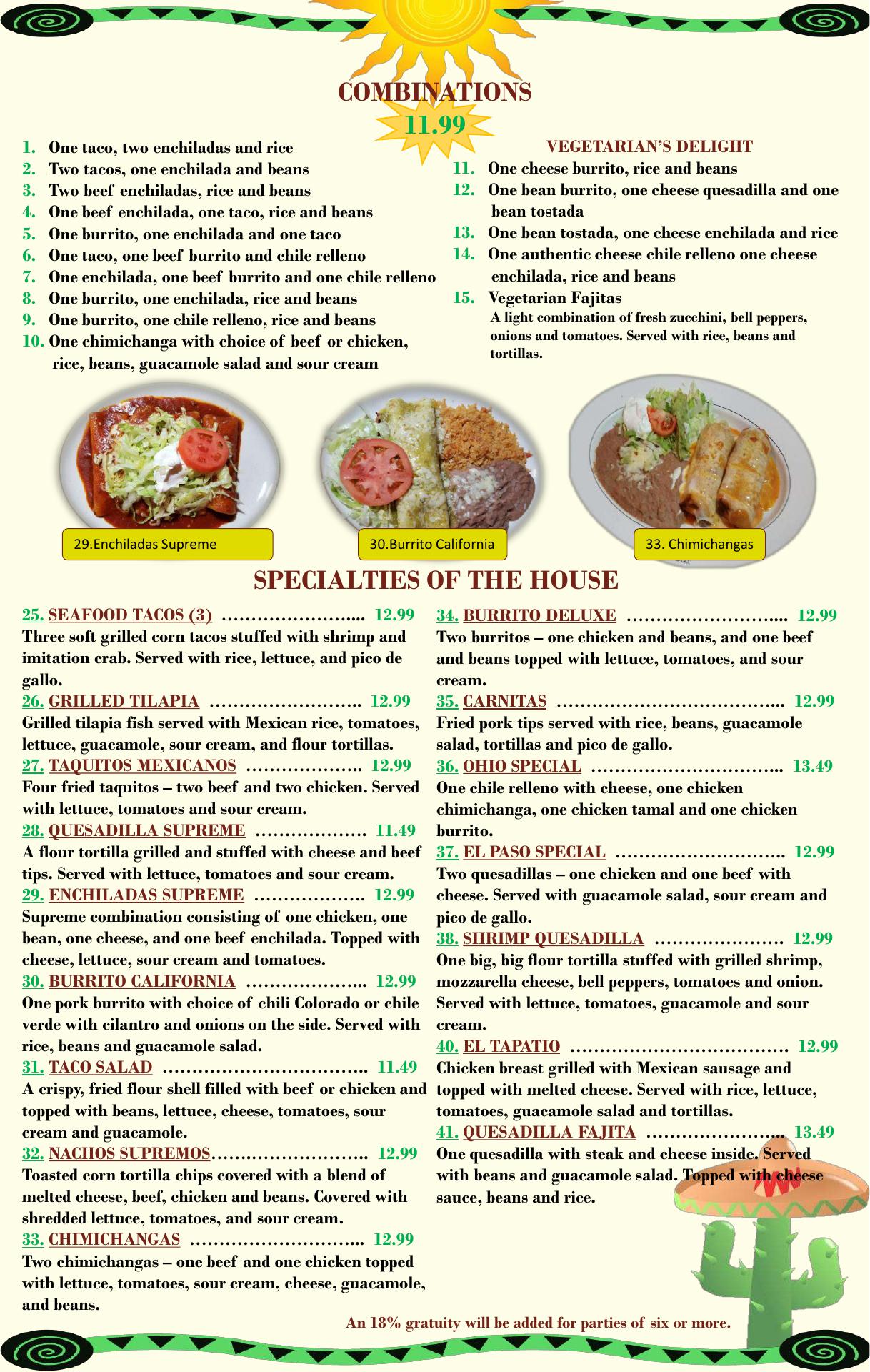 COMBINATIONS
11.99

1. One taco, two enchiladas and rice
2. Two tacos, one enchilada and beans
3. Two beef enchiladas, rice and beans
4. One beef enchilada, one taco, rice and beans
5. One burrito, one enchilada and one taco
6. One taco, one beef burrito and chile relleno
7. One enchilada, one beef burrito and one chile relleno
8. One burrito, one enchilada, rice and beans
9. One burrito, one chile relleno, rice and beans
10. One chimichanga with choice of beef or chicken, rice, beans, guacamole salad and sour cream

VEGETARIAN'S DELIGHT
11. One cheese burrito, rice and beans
12. One bean burrito, one cheese quesadilla and one bean tostada
13. One bean tostada, one cheese enchilada and rice
14. One authentic cheese chile relleno one cheese enchilada, rice and beans
15. Vegetarian Fajitas
A light combination of fresh zucchini, bell peppers, onions and tomatoes. Served with rice, beans and tortillas.

29.Enchiladas Supreme

30.Burrito California

33. Chimichangas

SPECIALTIES OF THE HOUSE

25. SEAFOOD TACOS (3) 12.99
Three soft grilled corn tacos stuffed with shrimp and imitation crab. Served with rice, lettuce, and pico de gallo.
26. GRILLED TILAPIA 12.99
Grilled tilapia fish served with Mexican rice, tomatoes, lettuce, guacamole, sour cream, and flour tortillas.
27. TAQUITOS MEXICANOS 12.99
Four fried taquitos – two beef and two chicken. Served with lettuce, tomatoes and sour cream.
28. QUESADILLA SUPREME 11.49
A flour tortilla grilled and stuffed with cheese and beef tips. Served with lettuce, tomatoes and sour cream.
29. ENCHILADAS SUPREME 12.99
Supreme combination consisting of one chicken, one bean, one cheese, and one beef enchilada. Topped with cheese, lettuce, sour cream and tomatoes.
30. BURRITO CALIFORNIA 12.99
One pork burrito with choice of chili Colorado or chile verde with cilantro and onions on the side. Served with rice, beans and guacamole salad.
31. TACO SALAD 11.49
A crispy, fried flour shell filled with beef or chicken and topped with beans, lettuce, cheese, tomatoes, sour cream and guacamole.
32. NACHOS SUPREMOS 12.99
Toasted corn tortilla chips covered with a blend of melted cheese, beef, chicken and beans. Covered with shredded lettuce, tomatoes, and sour cream.
33. CHIMICHANGAS 12.99
Two chimichangas – one beef and one chicken topped with lettuce, tomatoes, sour cream, cheese, guacamole, and beans.

34. BURRITO DELUXE 12.99
Two burritos – one chicken and beans, and one beef and beans topped with lettuce, tomatoes, and sour cream.
35. CARNITAS 12.99
Fried pork tips served with rice, beans, guacamole salad, tortillas and pico de gallo.
36. OHIO SPECIAL 13.49
One chile relleno with cheese, one chicken chimichanga, one chicken tamal and one chicken burrito.
37. EL PASO SPECIAL 12.99
Two quesadillas – one chicken and one beef with cheese. Served with guacamole salad, sour cream and pico de gallo.
38. SHRIMP QUESADILLA 12.99
One big, big flour tortilla stuffed with grilled shrimp, mozzarella cheese, bell peppers, tomatoes and onion. Served with lettuce, tomatoes, guacamole and sour cream.
40. EL TAPATIO 12.99
Chicken breast grilled with Mexican sausage and topped with melted cheese. Served with rice, lettuce, tomatoes, guacamole salad and tortillas.
41. QUESADILLA FAJITA 13.49
One quesadilla with steak and cheese inside. Served with beans and guacamole salad. Topped with cheese sauce, beans and rice.

An 18% gratuity will be added for parties of six or more.